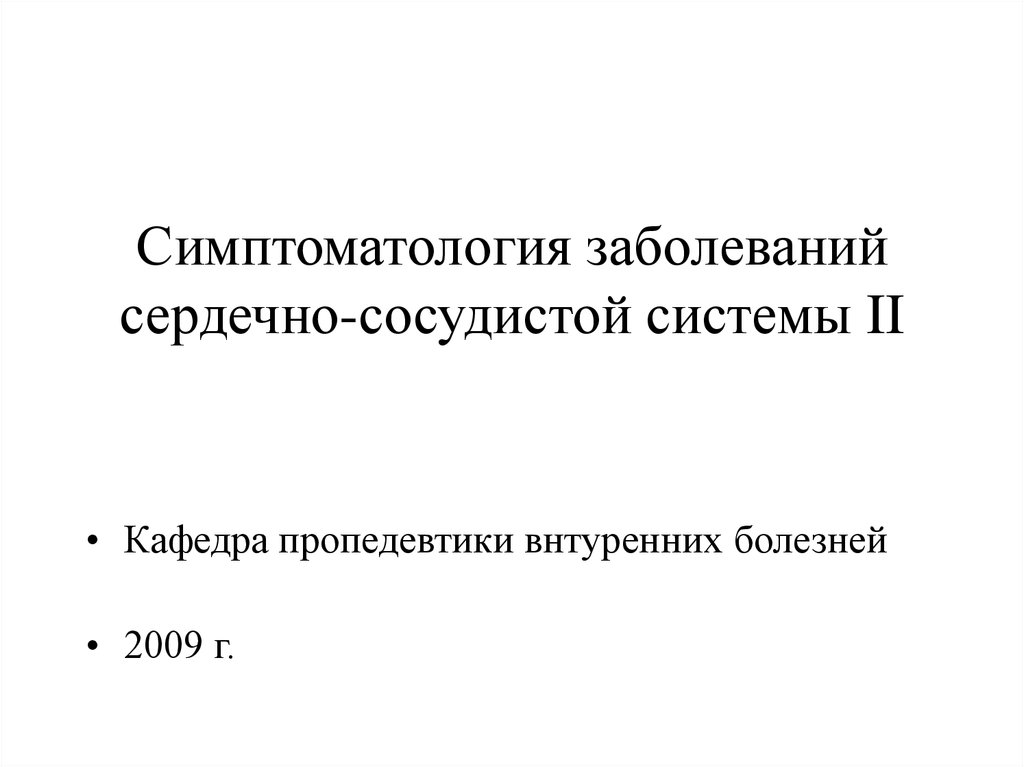 Симптоматология заболеваний сердечно-сосудистой системы II

• Кафедра пропедевтики внтуренних болезней

• 2009 г.